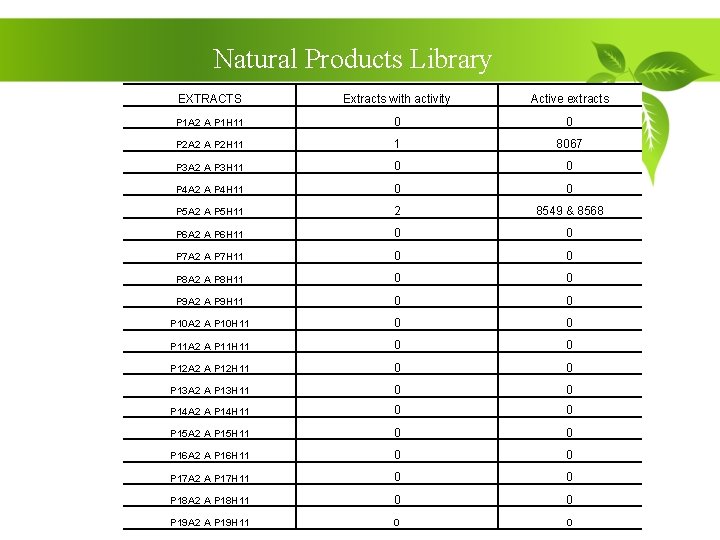 Natural Products Library

| EXTRACTS | Extracts with activity | Active extracts |
|---|---|---|
| P1A2 A P1H11 | 0 | 0 |
| P2A2 A P2H11 | 1 | 8067 |
| P3A2 A P3H11 | 0 | 0 |
| P4A2 A P4H11 | 0 | 0 |
| P5A2 A P5H11 | 2 | 8549 & 8568 |
| P6A2 A P6H11 | 0 | 0 |
| P7A2 A P7H11 | 0 | 0 |
| P8A2 A P8H11 | 0 | 0 |
| P9A2 A P9H11 | 0 | 0 |
| P10A2 A P10H11 | 0 | 0 |
| P11A2 A P11H11 | 0 | 0 |
| P12A2 A P12H11 | 0 | 0 |
| P13A2 A P13H11 | 0 | 0 |
| P14A2 A P14H11 | 0 | 0 |
| P15A2 A P15H11 | 0 | 0 |
| P16A2 A P16H11 | 0 | 0 |
| P17A2 A P17H11 | 0 | 0 |
| P18A2 A P18H11 | 0 | 0 |
| P19A2 A P19H11 | 0 | 0 |